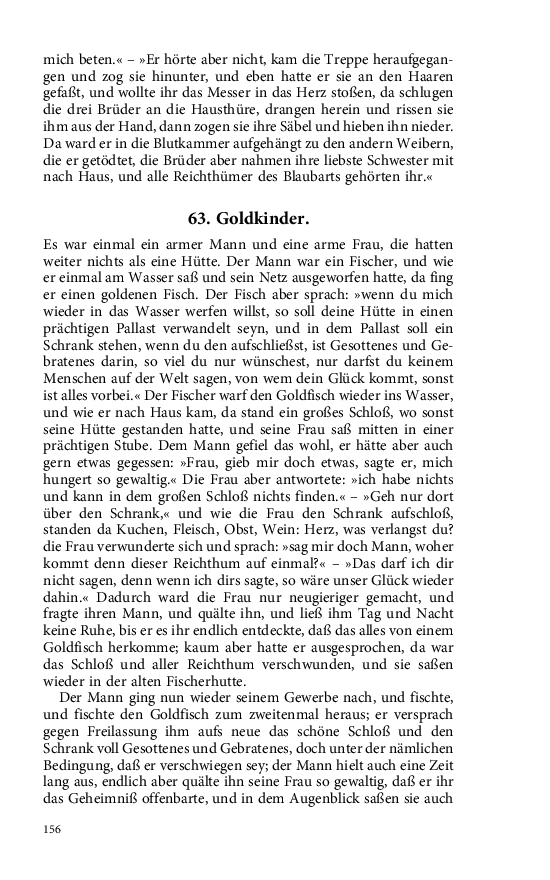 mich beten.« – »Er hörte aber nicht, kam die Treppe heraufgegangen und zog sie hinunter, und eben hatte er sie an den Haaren gefaßt, und wollte ihr das Messer in das Herz stoßen, da schlugen die drei Brüder an die Hausthüre, drangen herein und rissen sie ihm aus der Hand, dann zogen sie ihre Säbel und hieben ihn nieder. Da ward er in die Blutkammer aufgehängt zu den andern Weibern, die er getödtet, die Brüder aber nahmen ihre liebste Schwester mit nach Haus, und alle Reichthümer des Blaubarts gehörten ihr.«

63. Goldkinder.

Es war einmal ein armer Mann und eine arme Frau, die hatten weiter nichts als eine Hütte. Der Mann war ein Fischer, und wie er einmal am Wasser saß und sein Netz ausgeworfen hatte, da fing er einen goldenen Fisch. Der Fisch aber sprach: »wenn du mich wieder in das Wasser werfen willst, so soll deine Hütte in einen prächtigen Pallast verwandelt seyn, und in dem Pallast soll ein Schrank stehen, wenn du den aufschließst, ist Gesottenes und Gebratenes darin, so viel du nur wünschest, nur darfst du keinem Menschen auf der Welt sagen, von wem dein Glück kommt, sonst ist alles vorbei.« Der Fischer warf den Goldfisch wieder ins Wasser, und wie er nach Haus kam, da stand ein großes Schloß, wo sonst seine Hütte gestanden hatte, und seine Frau saß mitten in einer prächtigen Stube. Dem Mann gefiel das wohl, er hätte aber auch gern etwas gegessen: »Frau, gieb mir doch etwas, sagte er, mich hungert so gewaltig.« Die Frau aber antwortete: »ich habe nichts und kann in dem großen Schloß nichts finden.« – »Geh nur dort über den Schrank,« und wie die Frau den Schrank aufschloß, standen da Kuchen, Fleisch, Obst, Wein: Herz, was verlangst du? die Frau verwunderte sich und sprach: »sag mir doch Mann, woher kommt denn dieser Reichthum auf einmal?« – »Das darf ich dir nicht sagen, denn wenn ich dirs sagte, so wäre unser Glück wieder dahin.« Dadurch ward die Frau nur neugieriger gemacht, und fragte ihren Mann, und quälte ihn, und ließ ihm Tag und Nacht keine Ruhe, bis er es ihr endlich entdeckte, daß das alles von einem Goldfisch herkomme; kaum aber hatte er ausgesprochen, da war das Schloß und aller Reichthum verschwunden, und sie saßen wieder in der alten Fischerhutte.

Der Mann ging nun wieder seinem Gewerbe nach, und fischte, und fischte den Goldfisch zum zweitenmal heraus; er versprach gegen Freilassung ihm aufs neue das schöne Schloß und den Schrank voll Gesottenes und Gebratenes, doch unter der nämlichen Bedingung, daß er verschwiegen sey; der Mann hielt auch eine Zeit lang aus, endlich aber quälte ihn seine Frau so gewaltig, daß er ihr das Geheimniß offenbarte, und in dem Augenblick saßen sie auch

156